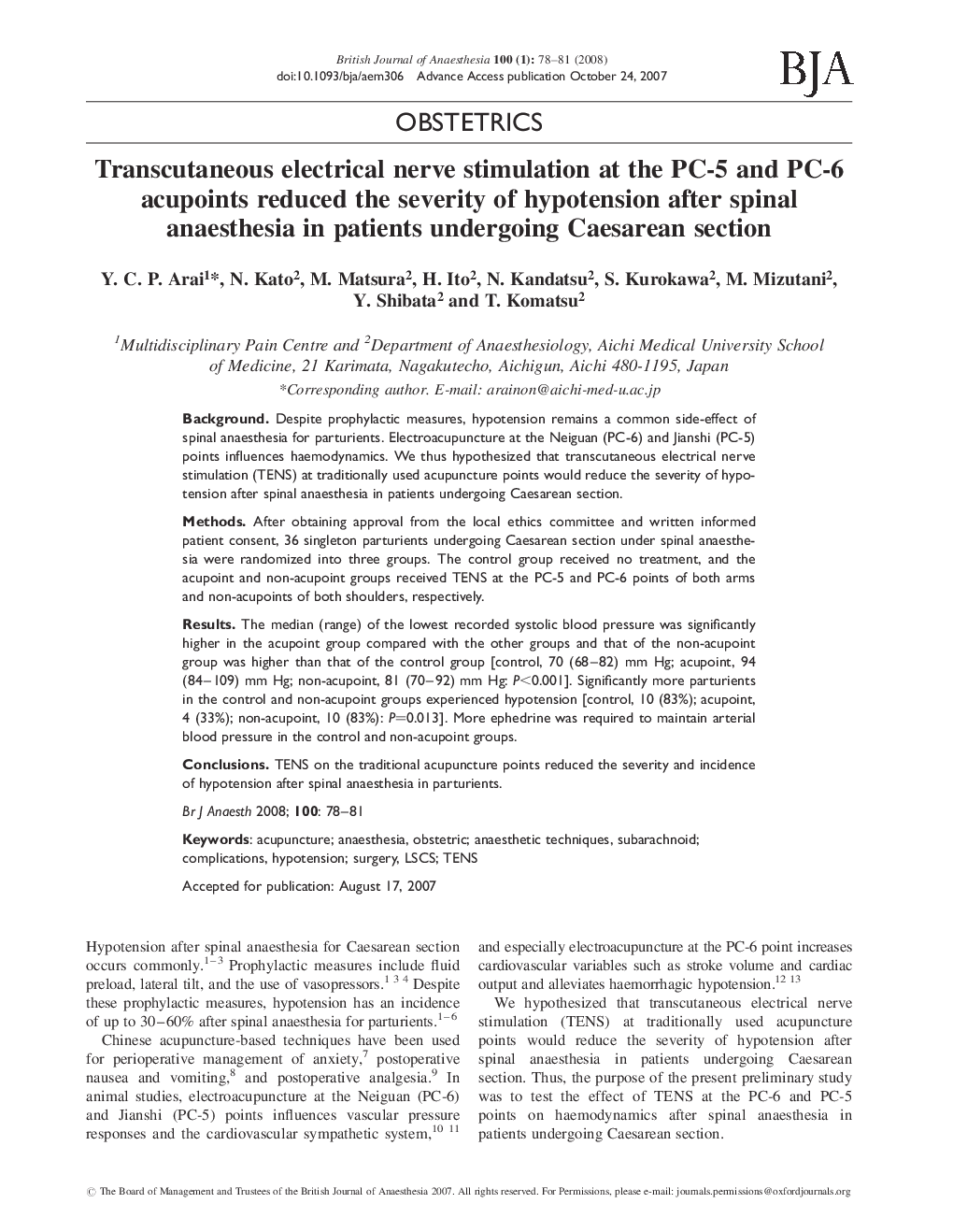 British Journal of Anaesthesia 100 (1): 78–81 (2008)
doi:10.1093/bja/aem306 Advance Access publication October 24, 2007

BJA

OBSTETRICS

Transcutaneous electrical nerve stimulation at the PC-5 and PC-6 acupoints reduced the severity of hypotension after spinal anaesthesia in patients undergoing Caesarean section

Y. C. P. Arai$^{1}$*, N. Kato$^{2}$, M. Matsura$^{2}$, H. Ito$^{2}$, N. Kandatsu$^{2}$, S. Kurokawa$^{2}$, M. Mizutani$^{2}$, Y. Shibata$^{2}$ and T. Komatsu$^{2}$

$^{1}$Multidisciplinary Pain Centre and $^{2}$Department of Anaesthesiology, Aichi Medical University School of Medicine, 21 Karimata, Nagakutecho, Aichigun, Aichi 480-1195, Japan
*Corresponding author. E-mail: arainon@aichi-med-u.ac.jp

Background. Despite prophylactic measures, hypotension remains a common side-effect of spinal anaesthesia for parturients. Electroacupuncture at the Neiguan (PC-6) and Jianshi (PC-5) points influences haemodynamics. We thus hypothesized that transcutaneous electrical nerve stimulation (TENS) at traditionally used acupuncture points would reduce the severity of hypotension after spinal anaesthesia in patients undergoing Caesarean section.

Methods. After obtaining approval from the local ethics committee and written informed patient consent, 36 singleton parturients undergoing Caesarean section under spinal anaesthesia were randomized into three groups. The control group received no treatment, and the acupoint and non-acupoint groups received TENS at the PC-5 and PC-6 points of both arms and non-acupoints of both shoulders, respectively.

Results. The median (range) of the lowest recorded systolic blood pressure was significantly higher in the acupoint group compared with the other groups and that of the non-acupoint group was higher than that of the control group [control, 70 (68–82) mm Hg; acupoint, 94 (84–109) mm Hg; non-acupoint, 81 (70–92) mm Hg: $P<0.001$]. Significantly more parturients in the control and non-acupoint groups experienced hypotension [control, 10 (83%); acupoint, 4 (33%); non-acupoint, 10 (83%): $P=0.013$]. More ephedrine was required to maintain arterial blood pressure in the control and non-acupoint groups.

Conclusions. TENS on the traditional acupuncture points reduced the severity and incidence of hypotension after spinal anaesthesia in parturients.

Br J Anaesth 2008; 100: 78–81

Keywords: acupuncture; anaesthesia, obstetric; anaesthetic techniques, subarachnoid; complications, hypotension; surgery, LSCS; TENS

Accepted for publication: August 17, 2007

Hypotension after spinal anaesthesia for Caesarean section occurs commonly.$^{1-3}$ Prophylactic measures include fluid preload, lateral tilt, and the use of vasopressors.$^{1\ 3\ 4}$ Despite these prophylactic measures, hypotension has an incidence of up to 30–60% after spinal anaesthesia for parturients.$^{1-6}$

Chinese acupuncture-based techniques have been used for perioperative management of anxiety,$^{7}$ postoperative nausea and vomiting,$^{8}$ and postoperative analgesia.$^{9}$ In animal studies, electroacupuncture at the Neiguan (PC-6) and Jianshi (PC-5) points influences vascular pressure responses and the cardiovascular sympathetic system,$^{10\ 11}$ and especially electroacupuncture at the PC-6 point increases cardiovascular variables such as stroke volume and cardiac output and alleviates haemorrhagic hypotension.$^{12\ 13}$

We hypothesized that transcutaneous electrical nerve stimulation (TENS) at traditionally used acupuncture points would reduce the severity of hypotension after spinal anaesthesia in patients undergoing Caesarean section. Thus, the purpose of the present preliminary study was to test the effect of TENS at the PC-6 and PC-5 points on haemodynamics after spinal anaesthesia in patients undergoing Caesarean section.

© The Board of Management and Trustees of the British Journal of Anaesthesia 2007. All rights reserved. For Permissions, please e-mail: journals.permissions@oxfordjournals.org